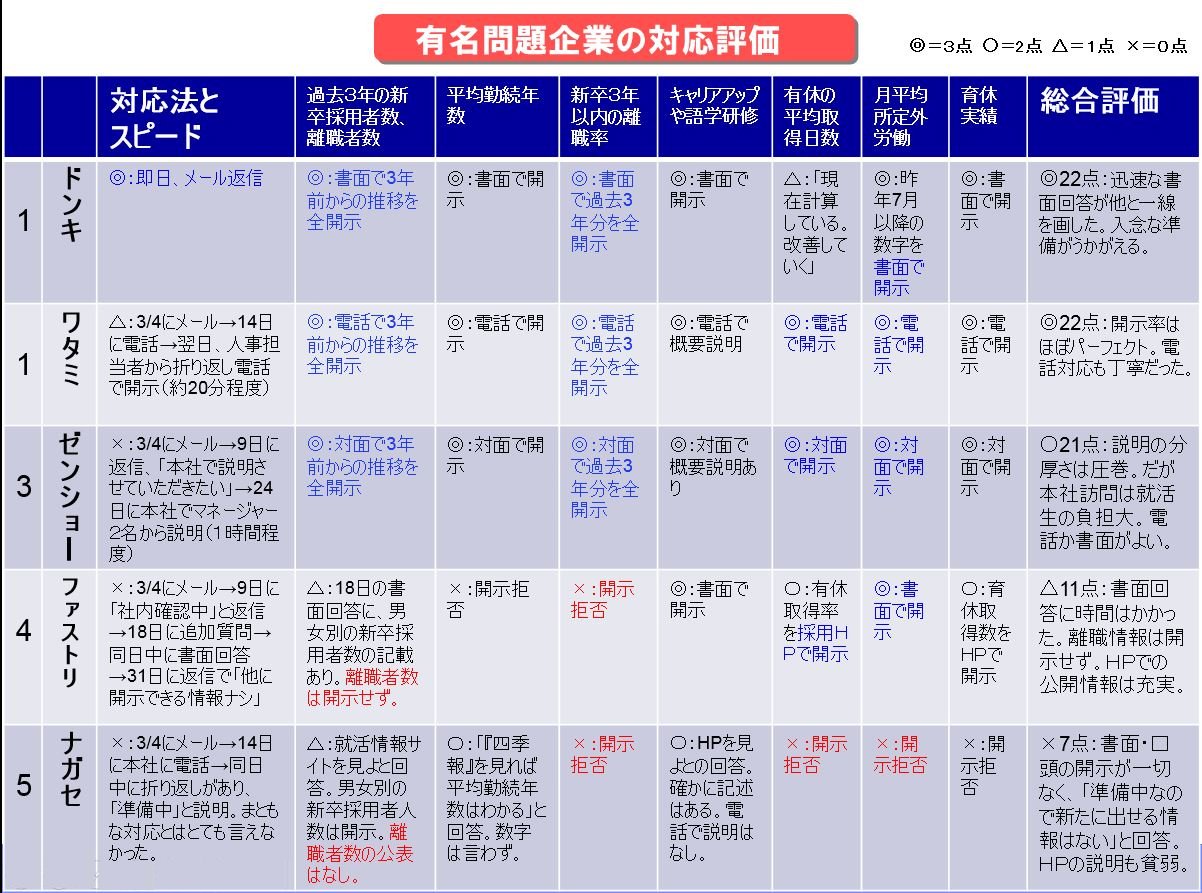 有名問題企業の対応評価

◎＝3点 ○＝2点 △＝1点 ×＝0点

| | | 対応法とスピード | 過去3年の新卒採用者数、離職者数 | 平均勤続年数 | 新卒3年以内の離職率 | キャリアアップや語学研修 | 有休の平均取得日数 | 月平均所定外労働 | 育休実績 | 総合評価 |
|---|---|---|---|---|---|---|---|---|---|---|
| 1 | ドンキ | ◎：即日、メール返信 | ◎：書面で3年前からの推移を全開示 | ◎：書面で開示 | ◎：書面で過去3年分を全開示 | ◎：書面で開示 | △：「現在計算している。改善していく」 | ◎：昨年7月以降の数字を書面で開示 | ◎：書面で開示 | ◎22点：迅速な書面回答が他と一線を画した。入念な準備がうかがえる。 |
| 1 | ワタミ | △：3/4にメール→14日に電話→翌日、人事担当者から折り返し電話で開示（約20分程度） | ◎：電話で3年前からの推移を全開示 | ◎：電話で開示 | ◎：電話で過去3年分を全開示 | ◎：電話で概要説明 | ◎：電話で開示 | ◎：電話で開示 | ◎：電話で開示 | ◎22点：開示率はほぼパーフェクト。電話対応も丁寧だった。 |
| 3 | ゼンショー | ×：3/4にメール→9日に返信、「本社で説明させていただきたい」→24日に本社でマネージャー2名から説明（1時間程度） | ◎：対面で3年前からの推移を全開示 | ◎：対面で開示 | ◎：対面で過去3年分を全開示 | ◎：対面で概要説明あり | ◎：対面で開示 | ◎：対面で開示 | ◎：対面で開示 | ○21点：説明の分厚さは圧巻。だが本社訪問は就活生の負担大。電話か書面がよい。 |
| 4 | ファストリ | ×：3/4にメール→9日に「社内確認中」と返信→18日に追加質問→同日中に書面回答→31日に返信で「他に開示できる情報ナシ」 | △：18日の書面回答に、男女別の新卒採用者数の記載あり。離職者数は開示せず。 | ×：開示拒否 | ×：開示拒否 | ◎：書面で開示 | ○：有休取得率を採用HPで開示 | ◎：書面で開示 | ○：育休取得数をHPで開示 | △11点：書面回答に時間はかかった。離職情報は開示せず。HPでの公開情報は充実。 |
| 5 | ナガセ | ×：3/4にメール→14日に本社に電話→同日中に折り返しがあり、「準備中」と説明。まともな対応とはとても言えなかった。 | △：就活情報サイトを見よと回答。男女別の新卒採用者人数は開示。離職者数の公表はなし。 | ○：「『四季報』を見れば平均勤続年数はわかる」と回答。数字は言わず。 | ×：開示拒否 | ○：HPを見よとの回答。確かに記述はある。電話で説明はなし。 | ×：開示拒否 | ×：開示拒否 | ×：開示拒否 | ×7点：書面・口頭の開示が一切なく、「準備中なので新たに出せる情報はない」と回答。HPの説明も貧弱。 |